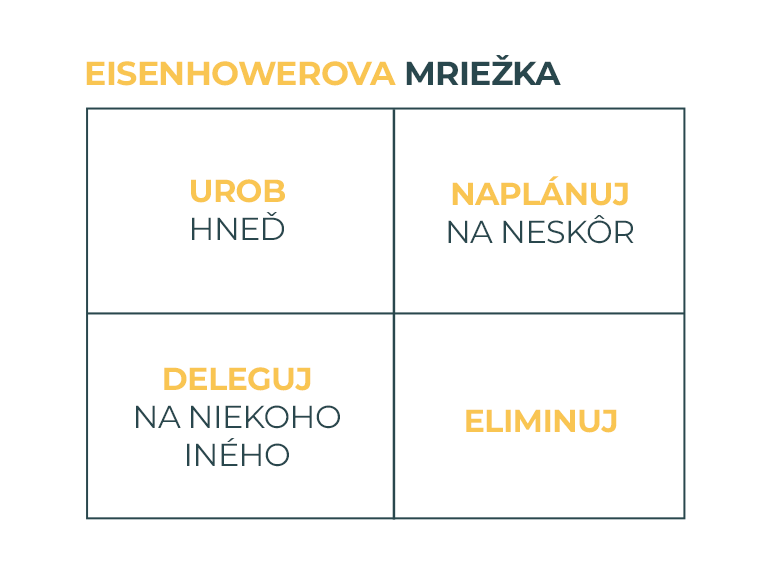 EISENHOWEROVA MRIEŽKA

| UROB HNEĎ | NAPLÁNUJ NA NESKÔR |
|---|---|
| DELEGUJ NA NIEKOHO INÉHO | ELIMINUJ |